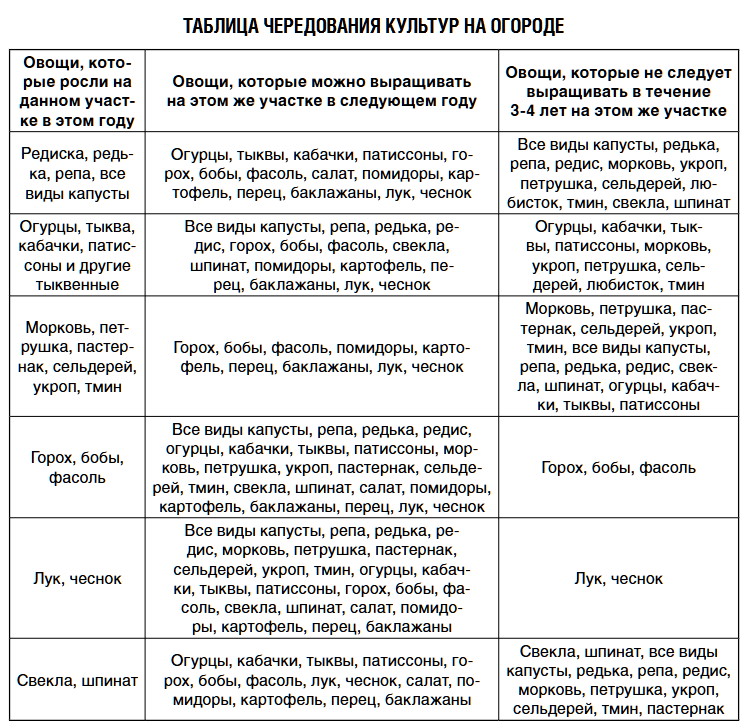 ТАБЛИЦА ЧЕРЕДОВАНИЯ КУЛЬТУР НА ОГОРОДЕ

| Овощи, которые росли на данном участке в этом году | Овощи, которые можно выращивать на этом же участке в следующем году | Овощи, которые не следует выращивать в течение 3-4 лет на этом же участке |
|---|---|---|
| Редиска, редька, репа, все виды капусты | Огурцы, тыквы, кабачки, патиссоны, горох, бобы, фасоль, салат, помидоры, картофель, перец, баклажаны, лук, чеснок | Все виды капусты, редька, репа, редис, морковь, укроп, петрушка, сельдерей, любисток, тмин, свекла, шпинат |
| Огурцы, тыква, кабачки, патиссоны и другие тыквенные | Все виды капусты, репа, редька, редис, горох, бобы, фасоль, свекла, шпинат, помидоры, картофель, перец, баклажаны, лук, чеснок | Огурцы, кабачки, тыквы, патиссоны, морковь, укроп, петрушка, сельдерей, любисток, тмин |
| Морковь, петрушка, пастернак, сельдерей, укроп, тмин | Горох, бобы, фасоль, помидоры, картофель, перец, баклажаны, лук, чеснок | Морковь, петрушка, пастернак, сельдерей, укроп, тмин, все виды капусты, репа, редька, редис, свекла, шпинат, огурцы, кабачки, тыквы, патиссоны |
| Горох, бобы, фасоль | Все виды капусты, репа, редька, редис, огурцы, кабачки, тыквы, патиссоны, морковь, петрушка, укроп, пастернак, сельдерей, тмин, свекла, шпинат, салат, помидоры, картофель, баклажаны, перец, лук, чеснок | Горох, бобы, фасоль |
| Лук, чеснок | Все виды капусты, репа, редька, редис, морковь, петрушка, пастернак, сельдерей, укроп, тмин, огурцы, кабачки, тыквы, патиссоны, горох, бобы, фасоль, свекла, шпинат, салат, помидоры, картофель, перец, баклажаны | Лук, чеснок |
| Свекла, шпинат | Огурцы, кабачки, тыквы, патиссоны, горох, бобы, фасоль, лук, чеснок, салат, помидоры, картофель, перец, баклажаны | Свекла, шпинат, все виды капусты, редька, репа, редис, морковь, петрушка, укроп, сельдерей, тмин, пастернак |